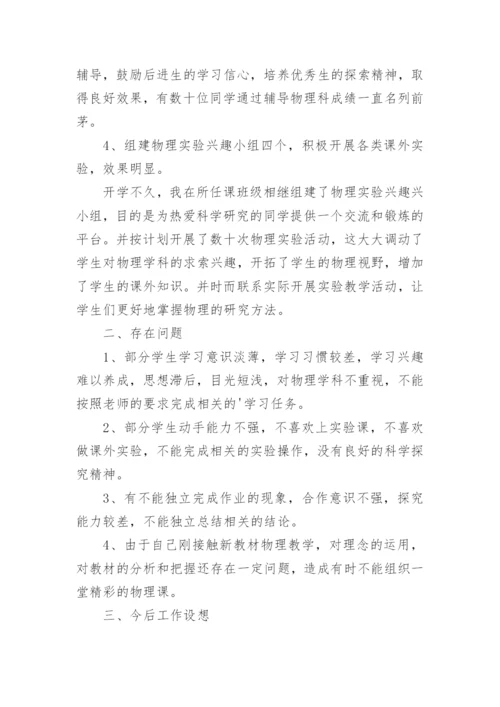 辅导，鼓励后进生的学习信心，培养优秀生的探索精神，取得良好效果，有数十位同学通过辅导物理科成绩一直名列前茅。

4、组建物理实验兴趣小组四个，积极开展各类课外实验，效果明显。

开学不久，我在所任课班级相继组建了物理实验兴趣兴小组，目的是为热爱科学研究的同学提供一个交流和锻炼的平台。并按计划开展了数十次物理实验活动，这大大调动了学生对物理学科的求索兴趣，开拓了学生的物理视野，增加了学生的课外知识。并时而联系实际开展实验教学活动，让学生们更好地掌握物理的研究方法。

二、存在问题

1、部分学生学习意识淡薄，学习习惯较差，学习兴趣难以养成，思想滞后，目光短浅，对物理学科不重视，不能按照老师的要求完成相关的'学习任务。

2、部分学生动手能力不强，不喜欢上实验课，不喜欢做课外实验，不能完成相关的实验操作，没有良好的科学探究精神。

3、有不能独立完成作业的现象，合作意识不强，探究能力较差，不能独立总结相关的结论。

4、由于自己刚接触新教材物理教学，对理念的运用，对教材的分析和把握还存在一定问题，造成有时不能组织一堂精彩的物理课。

三、今后工作设想